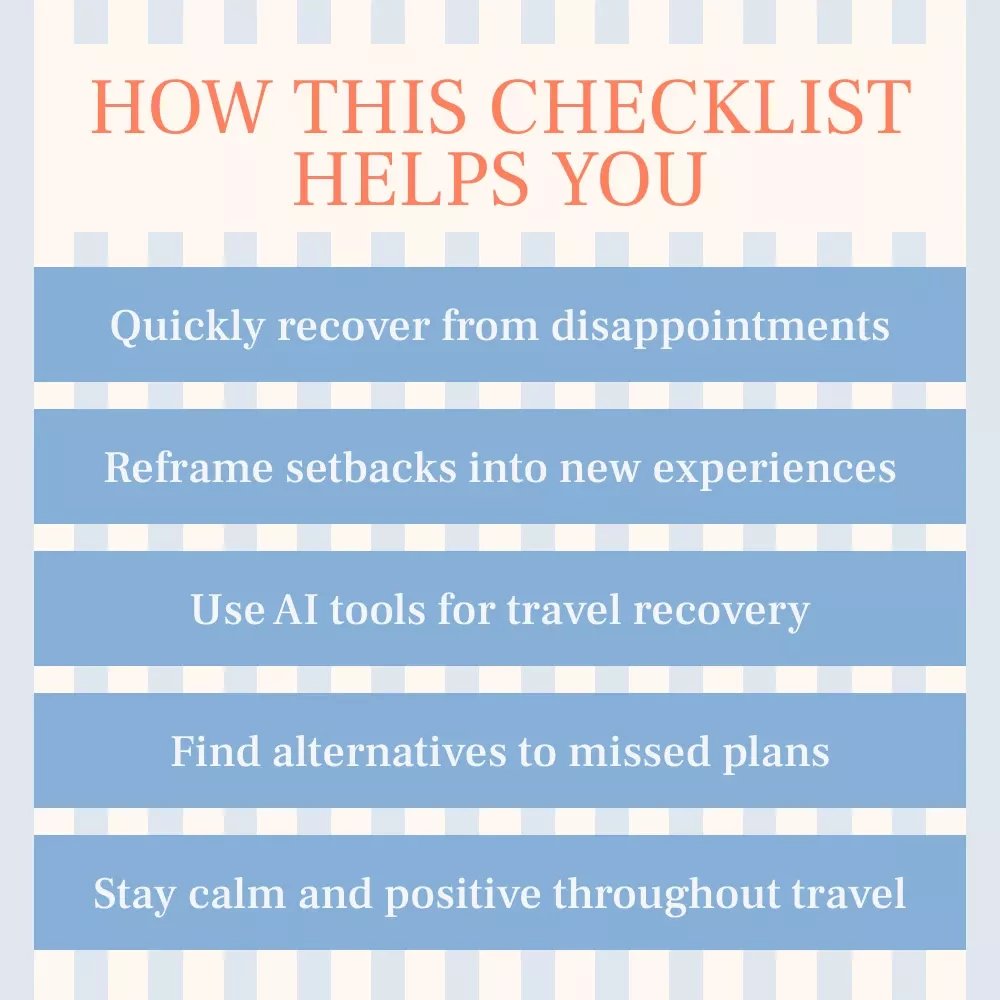 HOW THIS CHECKLIST HELPS YOU

Quickly recover from disappointments

Reframe setbacks into new experiences

Use AI tools for travel recovery

Find alternatives to missed plans

Stay calm and positive throughout travel